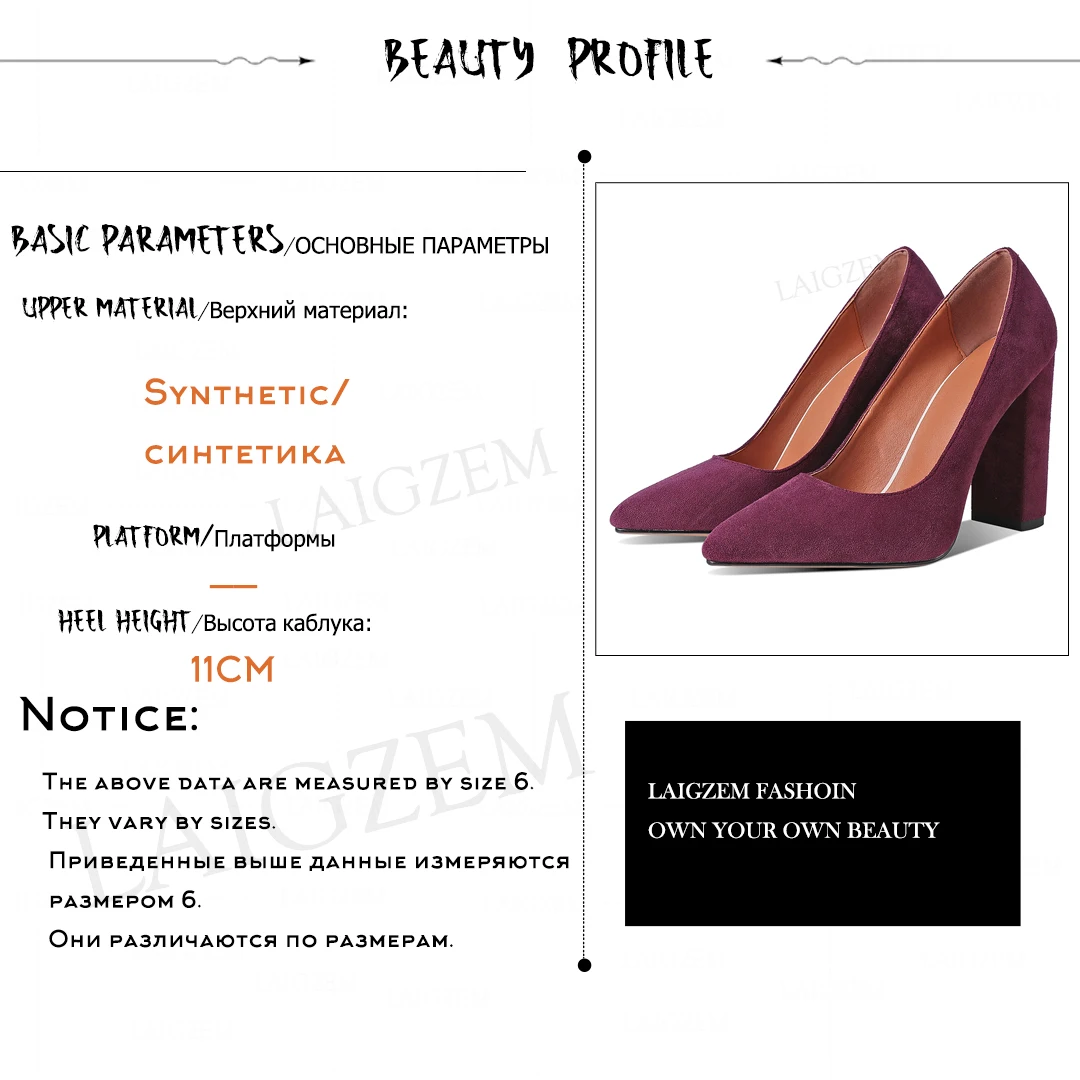 BEAUTY PROFILE

BASIC PARAMETERS/ОСНОВНЫЕ ПАРАМЕТРЫ

UPPER MATERIAL/Верхний материал:

Synthetic/

синтетика

PLATFORM/Платформы

—

HEEL HEIGHT/Высота каблука:

11CM

Notice:

The above data are measured by size 6.

They vary by sizes.

Приведенные выше данные измеряются размером 6.

Они различаются по размерам.

LAIGZEM FASHOIN
OWN YOUR OWN BEAUTY

LAIGZEM